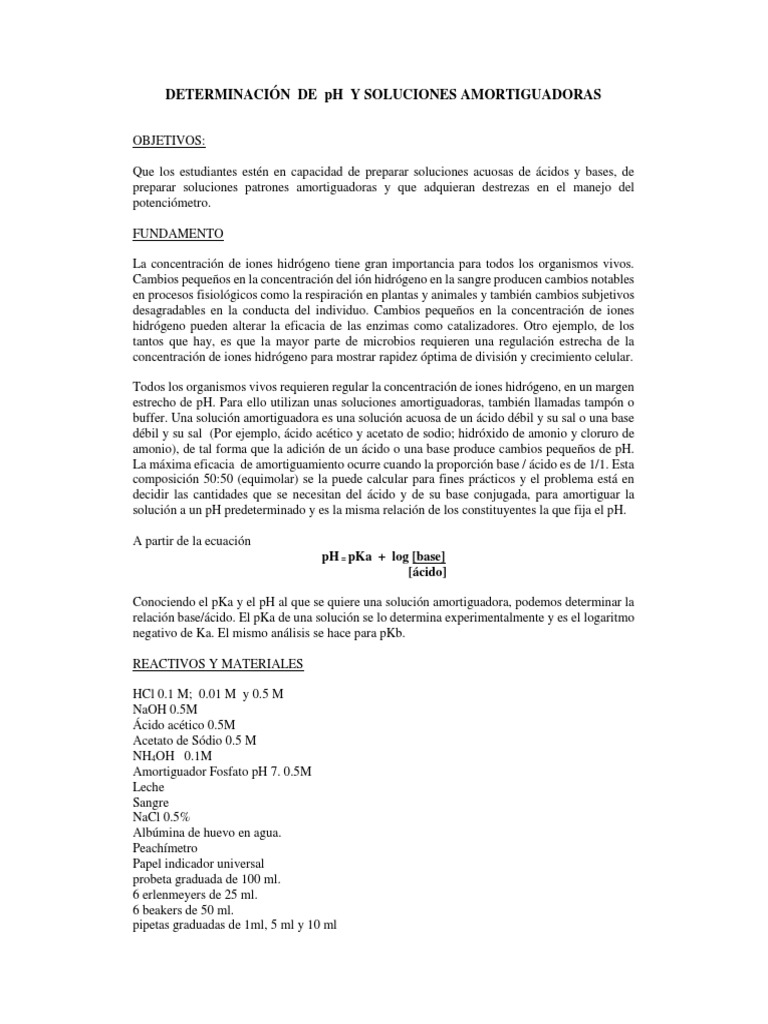 DETERMINACIÓN DE pH Y SOLUCIONES AMORTIGUADORAS

OBJETIVOS:

Que los estudiantes estén en capacidad de preparar soluciones acuosas de ácidos y bases, de preparar soluciones patrones amortiguadoras y que adquieran destrezas en el manejo del potenciómetro.

FUNDAMENTO

La concentración de iones hidrógeno tiene gran importancia para todos los organismos vivos. Cambios pequeños en la concentración del ión hidrógeno en la sangre producen cambios notables en procesos fisiológicos como la respiración en plantas y animales y también cambios subjetivos desagradables en la conducta del individuo. Cambios pequeños en la concentración de iones hidrógeno pueden alterar la eficacia de las enzimas como catalizadores. Otro ejemplo, de los tantos que hay, es que la mayor parte de microbios requieren una regulación estrecha de la concentración de iones hidrógeno para mostrar rapidez óptima de división y crecimiento celular.

Todos los organismos vivos requieren regular la concentración de iones hidrógeno, en un margen estrecho de pH. Para ello utilizan unas soluciones amortiguadoras, también llamadas tampón o buffer. Una solución amortiguadora es una solución acuosa de un ácido débil y su sal o una base débil y su sal (Por ejemplo, ácido acético y acetato de sodio; hidróxido de amonio y cloruro de amonio), de tal forma que la adición de un ácido o una base produce cambios pequeños de pH. La máxima eficacia de amortiguamiento ocurre cuando la proporción base / ácido es de 1/1. Esta composición 50:50 (equimolar) se la puede calcular para fines prácticos y el problema está en decidir las cantidades que se necesitan del ácido y de su base conjugada, para amortiguar la solución a un pH predeterminado y es la misma relación de los constituyentes la que fija el pH.

A partir de la ecuación

$pH = pKa + \log \frac{[base]}{[ácido]}$

Conociendo el pKa y el pH al que se quiere una solución amortiguadora, podemos determinar la relación base/ácido. El pKa de una solución se lo determina experimentalmente y es el logaritmo negativo de Ka. El mismo análisis se hace para pKb.

REACTIVOS Y MATERIALES

HCl 0.1 M; 0.01 M y 0.5 M
NaOH 0.5M
Ácido acético 0.5M
Acetato de Sódio 0.5 M
$NH_4OH$ 0.1M
Amortiguador Fosfato pH 7. 0.5M
Leche
Sangre
NaCl 0.5%
Albúmina de huevo en agua.
Peachímetro
Papel indicador universal
probeta graduada de 100 ml.
6 erlenmeyers de 25 ml.
6 beakers de 50 ml.
pipetas graduadas de 1ml, 5 ml y 10 ml